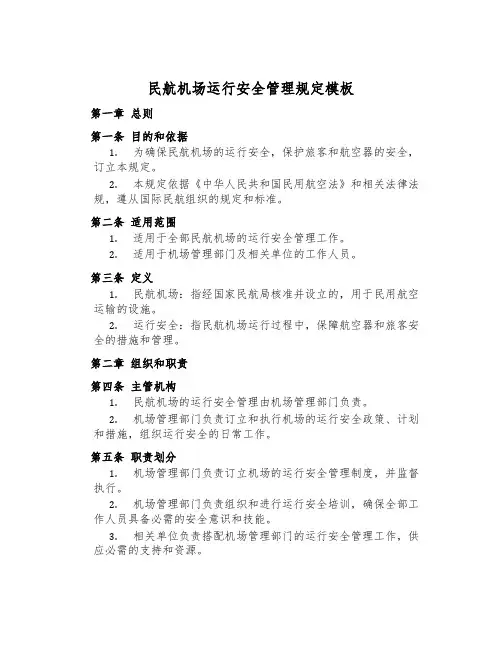 民航机场运行安全管理规定模板

第一章 总则

第一条 目的和依据

1. 为确保民航机场的运行安全，保护旅客和航空器的安全，订立本规定。

2. 本规定依据《中华人民共和国民用航空法》和相关法律法规，遵从国际民航组织的规定和标准。

第二条 适用范围

1. 适用于全部民航机场的运行安全管理工作。

2. 适用于机场管理部门及相关单位的工作人员。

第三条 定义

1. 民航机场：指经国家民航局核准并设立的，用于民用航空运输的设施。

2. 运行安全：指民航机场运行过程中，保障航空器和旅客安全的措施和管理。

第二章 组织和职责

第四条 主管机构

1. 民航机场的运行安全管理由机场管理部门负责。

2. 机场管理部门负责订立和执行机场的运行安全政策、计划和措施，组织运行安全的日常工作。

第五条 职责划分

1. 机场管理部门负责订立机场的运行安全管理制度，并监督执行。

2. 机场管理部门负责组织和进行运行安全培训，确保全部工作人员具备必需的安全意识和技能。

3. 相关单位负责搭配机场管理部门的运行安全管理工作，供应必需的支持和资源。